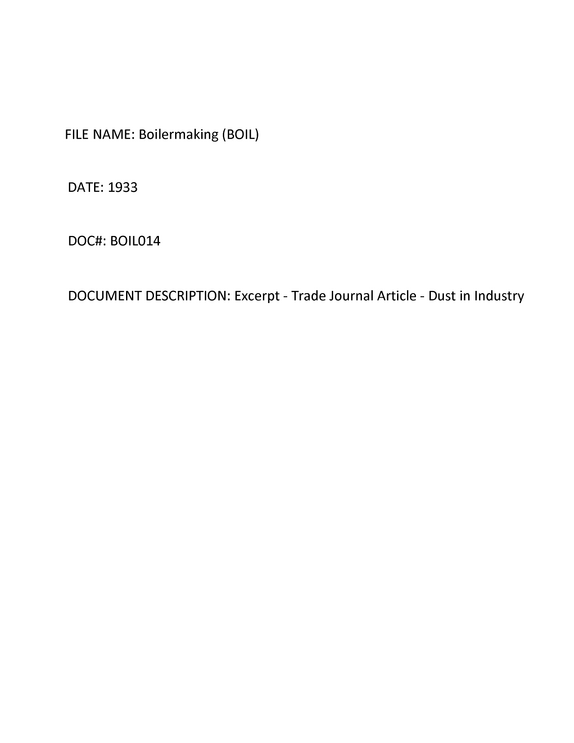 FILE NAME: Boilermaking (BOIL)

DATE: 1933

DOC#: BOIL014

DOCUMENT DESCRIPTION: Excerpt - Trade Journal Article - Dust in Industry